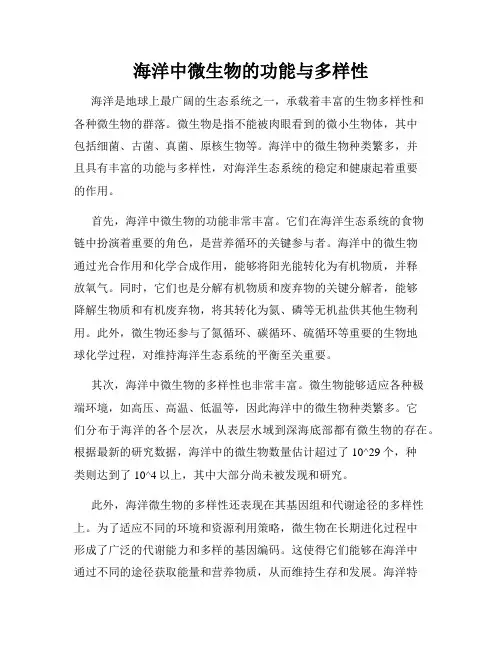 海洋中微生物的功能与多样性

海洋是地球上最广阔的生态系统之一，承载着丰富的生物多样性和各种微生物的群落。微生物是指不能被肉眼看到的微小生物体，其中包括细菌、古菌、真菌、原核生物等。海洋中的微生物种类繁多，并且具有丰富的功能与多样性，对海洋生态系统的稳定和健康起着重要的作用。

首先，海洋中微生物的功能非常丰富。它们在海洋生态系统的食物链中扮演着重要的角色，是营养循环的关键参与者。海洋中的微生物通过光合作用和化学合成作用，能够将阳光能转化为有机物质，并释放氧气。同时，它们也是分解有机物质和废弃物的关键分解者，能够降解生物质和有机废弃物，将其转化为氮、磷等无机盐供其他生物利用。此外，微生物还参与了氮循环、碳循环、硫循环等重要的生物地球化学过程，对维持海洋生态系统的平衡至关重要。

其次，海洋中微生物的多样性也非常丰富。微生物能够适应各种极端环境，如高压、高温、低温等，因此海洋中的微生物种类繁多。它们分布于海洋的各个层次，从表层水域到深海底部都有微生物的存在。根据最新的研究数据，海洋中的微生物数量估计超过了 10^29 个，种类则达到了 10^4 以上，其中大部分尚未被发现和研究。

此外，海洋微生物的多样性还表现在其基因组和代谢途径的多样性上。为了适应不同的环境和资源利用策略，微生物在长期进化过程中形成了广泛的代谢能力和多样的基因编码。这使得它们能够在海洋中通过不同的途径获取能量和营养物质，从而维持生存和发展。海洋特